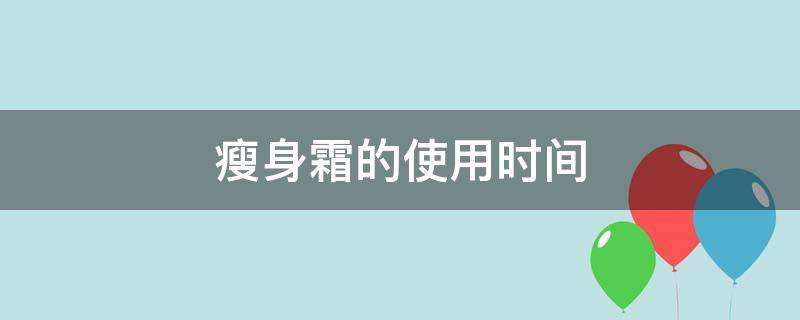 瘦身霜的使用时间